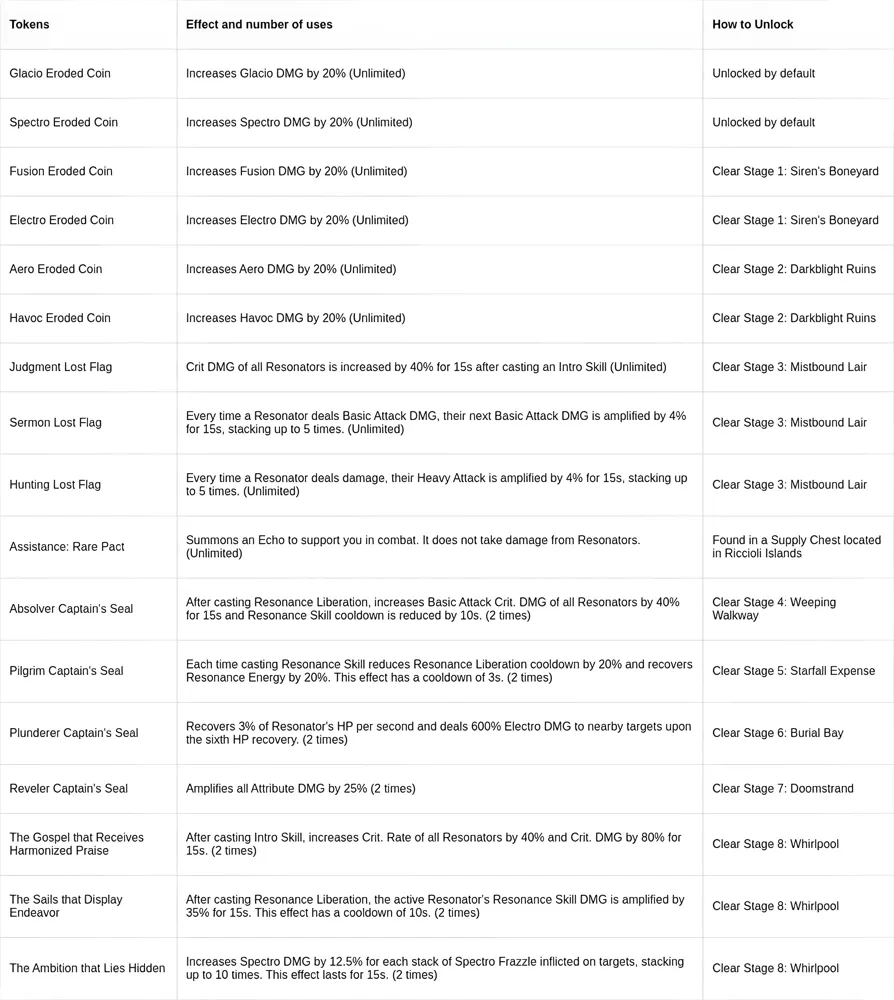 | Tokens | Effect and number of uses | How to Unlock |
|---|---|---|
| Glacio Eroded Coin | Increases Glacio DMG by 20% (Unlimited) | Unlocked by default |
| Spectro Eroded Coin | Increases Spectro DMG by 20% (Unlimited) | Unlocked by default |
| Fusion Eroded Coin | Increases Fusion DMG by 20% (Unlimited) | Clear Stage 1: Siren's Boneyard |
| Electro Eroded Coin | Increases Electro DMG by 20% (Unlimited) | Clear Stage 1: Siren's Boneyard |
| Aero Eroded Coin | Increases Aero DMG by 20% (Unlimited) | Clear Stage 2: Darkblight Ruins |
| Havoc Eroded Coin | Increases Havoc DMG by 20% (Unlimited) | Clear Stage 2: Darkblight Ruins |
| Judgment Lost Flag | Crit DMG of all Resonators is increased by 40% for 15s after casting an Intro Skill (Unlimited) | Clear Stage 3: Mistbound Lair |
| Sermon Lost Flag | Every time a Resonator deals Basic Attack DMG, their next Basic Attack DMG is amplified by 4% for 15s, stacking up to 5 times. (Unlimited) | Clear Stage 3: Mistbound Lair |
| Hunting Lost Flag | Every time a Resonator deals damage, their Heavy Attack is amplified by 4% for 15s, stacking up to 5 times. (Unlimited) | Clear Stage 3: Mistbound Lair |
| Assistance: Rare Pact | Summons an Echo to support you in combat. It does not take damage from Resonators. (Unlimited) | Found in a Supply Chest located in Riccioli Islands |
| Absolver Captain's Seal | After casting Resonance Liberation, increases Basic Attack Crit. DMG of all Resonators by 40% for 15s and Resonance Skill cooldown is reduced by 10s. (2 times) | Clear Stage 4: Weeping Walkway |
| Pilgrim Captain's Seal | Each time casting Resonance Skill reduces Resonance Liberation cooldown by 20% and recovers Resonance Energy by 20%. This effect has a cooldown of 3s. (2 times) | Clear Stage 5: Starfall Expense |
| Plunderer Captain's Seal | Recovers 3% of Resonator's HP per second and deals 600% Electro DMG to nearby targets upon the sixth HP recovery. (2 times) | Clear Stage 6: Burial Bay |
| Reveler Captain's Seal | Amplifies all Attribute DMG by 25% (2 times) | Clear Stage 7: Doomstrand |
| The Gospel that Receives Harmonized Praise | After casting Intro Skill, increases Crit. Rate of all Resonators by 40% and Crit. DMG by 80% for 15s. (2 times) | Clear Stage 8: Whirlpool |
| The Sails that Display Endeavor | After casting Resonance Liberation, the active Resonator's Resonance Skill DMG is amplified by 35% for 15s. This effect has a cooldown of 10s. (2 times) | Clear Stage 8: Whirlpool |
| The Ambition that Lies Hidden | Increases Spectro DMG by 12.5% for each stack of Spectro Frazzle inflicted on targets, stacking up to 10 times. This effect lasts for 15s. (2 times) | Clear Stage 8: Whirlpool |